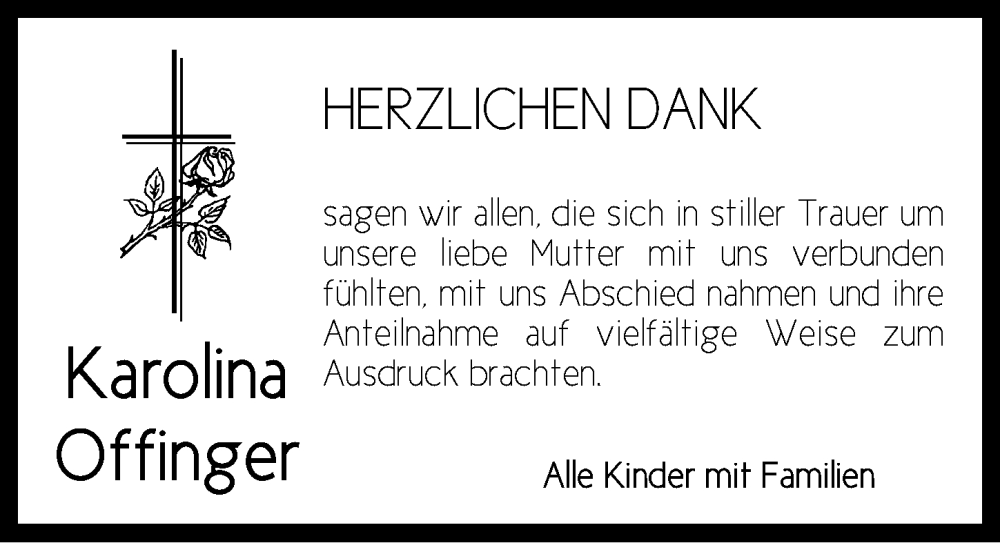 HERZLICHEN DANK

sagen wir allen, die sich in stiller Trauer um unsere liebe Mutter mit uns verbunden fühlten, mit uns Abschied nahmen und ihre Anteilnahme auf vielfältige Weise zum Ausdruck brachten.

Karolina Offinger

Alle Kinder mit Familien